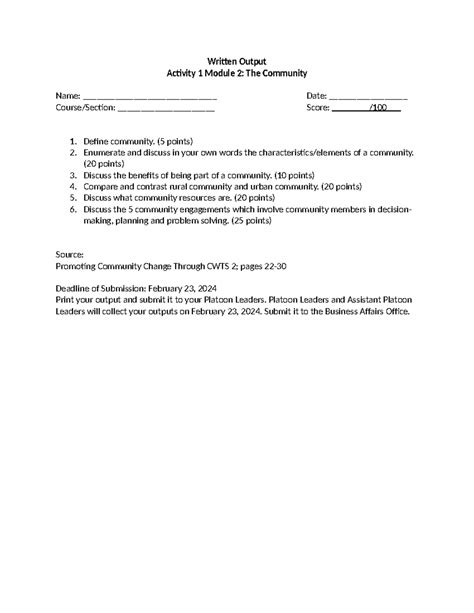 Written Output
Activity 1 Module 2: The Community

Name: ____ Date: ____
Course/Section: ____ Score: ____/100____

1. Define community. (5 points)
2. Enumerate and discuss in your own words the characteristics/elements of a community. (20 points)
3. Discuss the benefits of being part of a community. (10 points)
4. Compare and contrast rural community and urban community. (20 points)
5. Discuss what community resources are. (20 points)
6. Discuss the 5 community engagements which involve community members in decision-making, planning and problem solving. (25 points)

Source:
Promoting Community Change Through CWTS 2; pages 22-30

Deadline of Submission: February 23, 2024
Print your output and submit it to your Platoon Leaders. Platoon Leaders and Assistant Platoon Leaders will collect your outputs on February 23, 2024. Submit it to the Business Affairs Office.